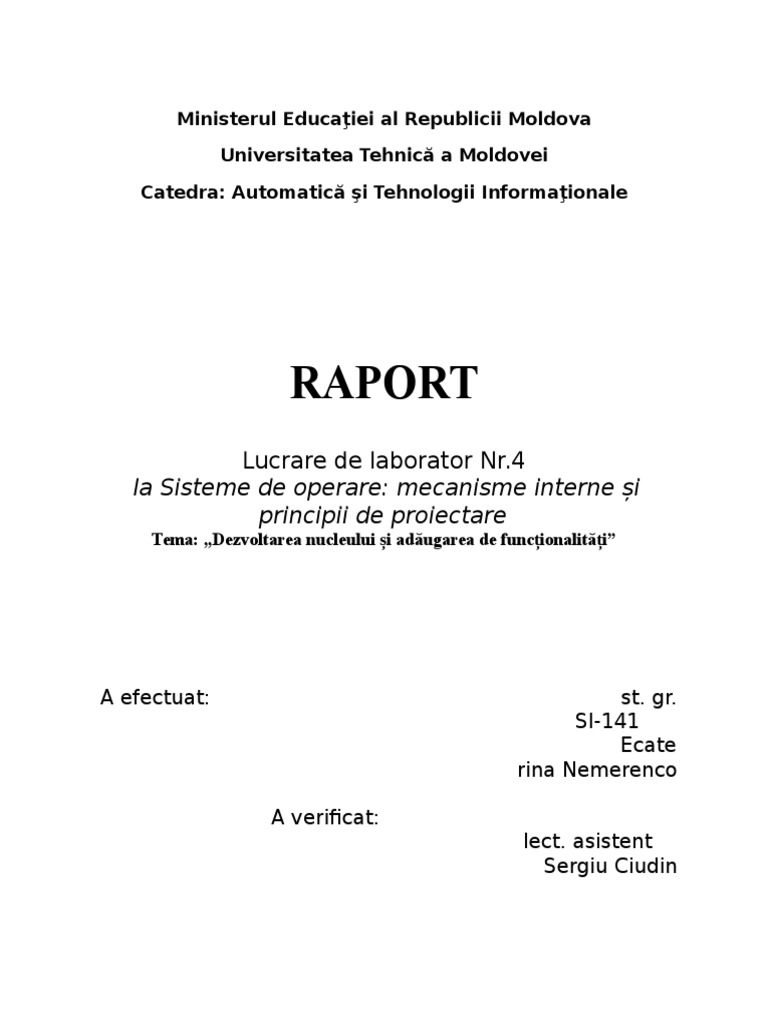 Ministerul Educaţiei al Republicii Moldova

Universitatea Tehnică a Moldovei

Catedra: Automatică şi Tehnologii Informaţionale

RAPORT

Lucrare de laborator Nr.4
la Sisteme de operare: mecanisme interne și principii de proiectare
Tema: „Dezvoltarea nucleului și adăugarea de funcționalități”

A efectuat: st. gr. SI-141 Ecate rina Nemerenco

A verificat: lect. asistent Sergiu Ciudin